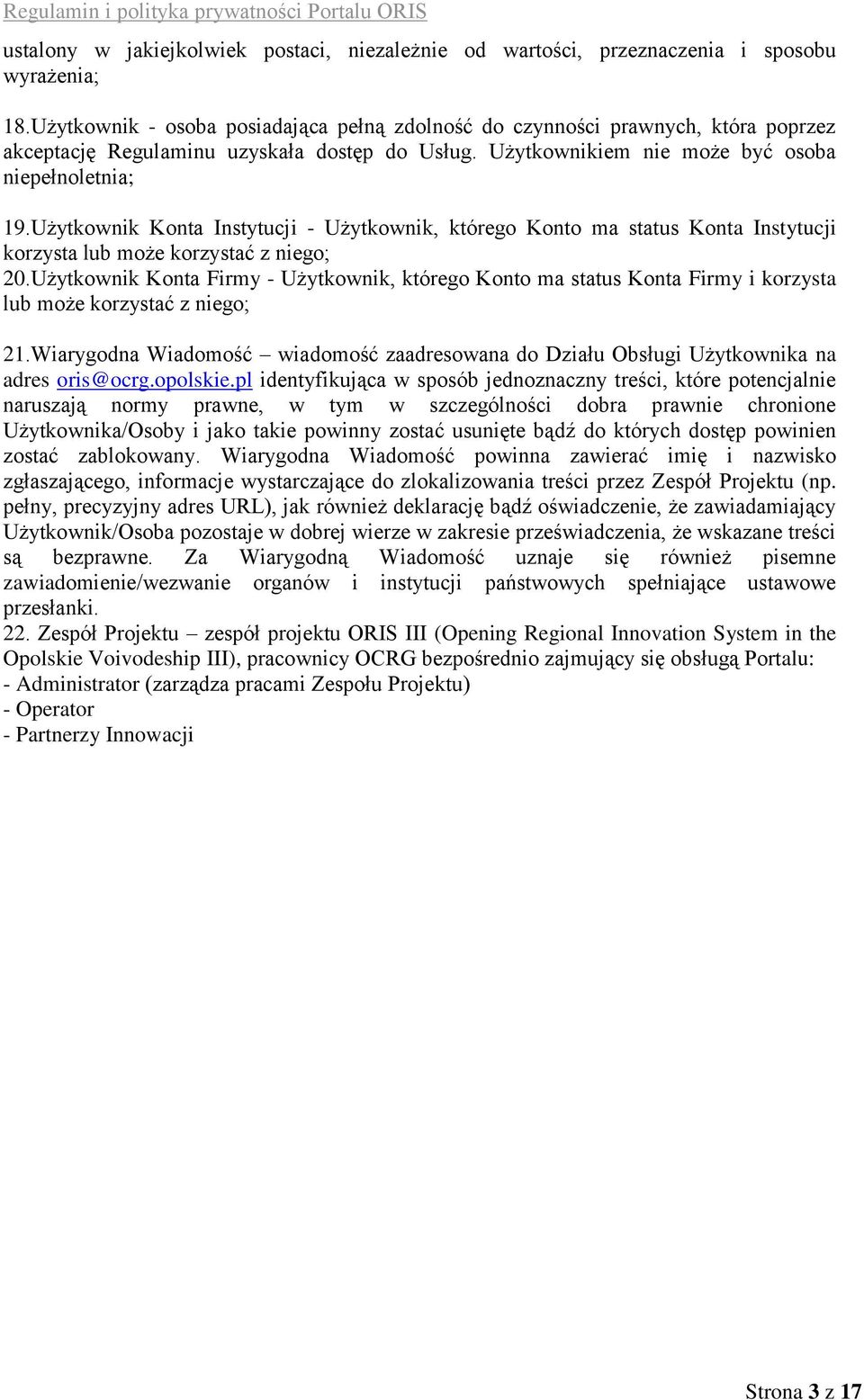 Regulamin i polityka prywatności Portalu ORIS

ustalony w jakiejkolwiek postaci, niezależnie od wartości, przeznaczenia i sposobu wyrażenia;

18.Użytkownik - osoba posiadająca pełną zdolność do czynności prawnych, która poprzez akceptację Regulaminu uzyskała dostęp do Usług. Użytkownikiem nie może być osoba niepełnoletnia;

19.Użytkownik Konta Instytucji - Użytkownik, którego Konto ma status Konta Instytucji korzysta lub może korzystać z niego;

20.Użytkownik Konta Firmy - Użytkownik, którego Konto ma status Konta Firmy i korzysta lub może korzystać z niego;

21.Wiarygodna Wiadomość – wiadomość zaadresowana do Działu Obsługi Użytkownika na adres oris@ocrg.opolskie.pl identyfikująca w sposób jednoznaczny treści, które potencjalnie naruszają normy prawne, w tym w szczególności dobra prawnie chronione Użytkownika/Osoby i jako takie powinny zostać usunięte bądź do których dostęp powinien zostać zablokowany. Wiarygodna Wiadomość powinna zawierać imię i nazwisko zgłaszającego, informacje wystarczające do zlokalizowania treści przez Zespół Projektu (np. pełny, precyzyjny adres URL), jak również deklarację bądź oświadczenie, że zawiadamiający Użytkownik/Osoba pozostaje w dobrej wierze w zakresie przeświadczenia, że wskazane treści są bezprawne. Za Wiarygodną Wiadomość uznaje się również pisemne zawiadomienie/wezwanie organów i instytucji państwowych spełniające ustawowe przesłanki.

22. Zespół Projektu – zespół projektu ORIS III (Opening Regional Innovation System in the Opolskie Voivodeship III), pracownicy OCRG bezpośrednio zajmujący się obsługą Portalu:
- Administrator (zarządza pracami Zespołu Projektu)
- Operator
- Partnerzy Innowacji

Strona 3 z 17